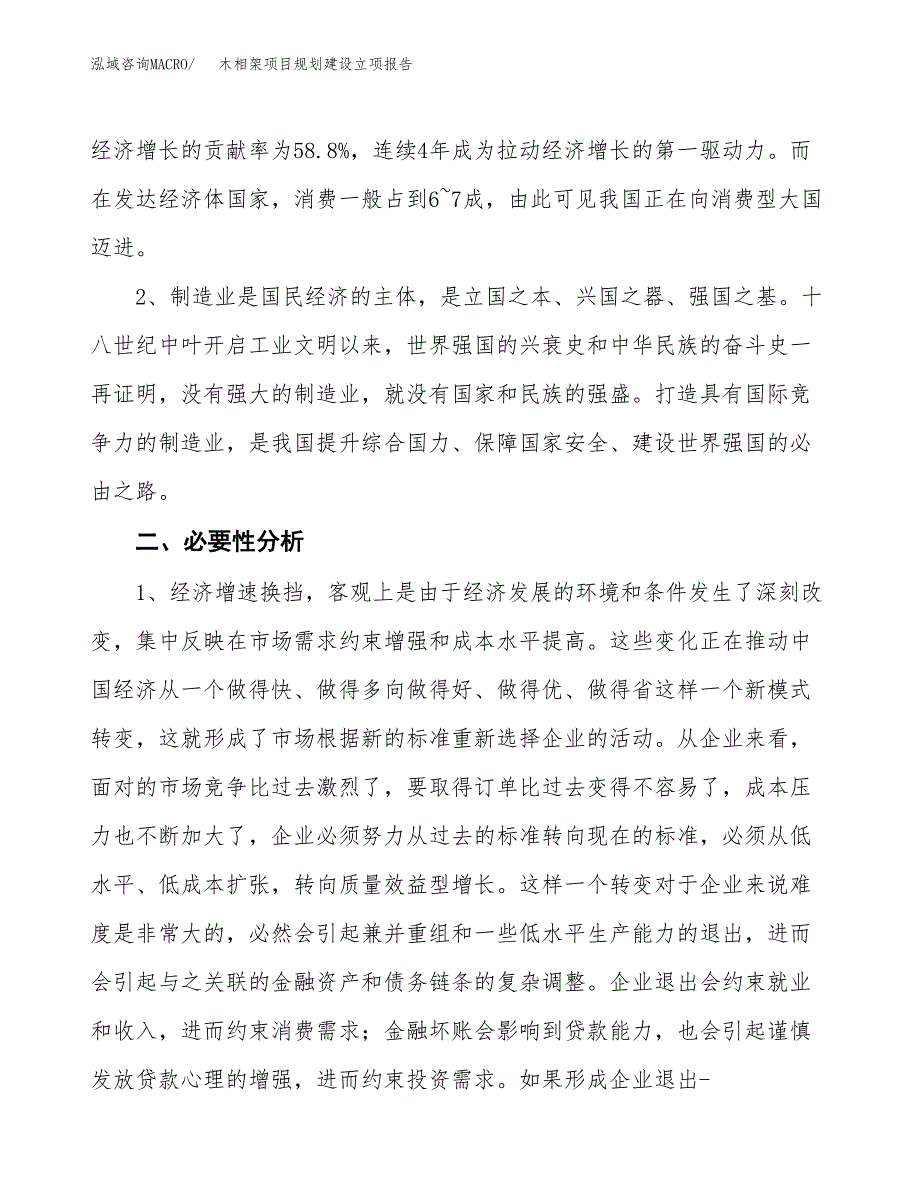 泓域咨询MACRO/ 木相架项目规划建设立项报告

经济增长的贡献率为58.8%，连续4年成为拉动经济增长的第一驱动力。而在发达经济体国家，消费一般占到6~7成，由此可见我国正在向消费型大国迈进。

2、制造业是国民经济的主体，是立国之本、兴国之器、强国之基。十八世纪中叶开启工业文明以来，世界强国的兴衰史和中华民族的奋斗史一再证明，没有强大的制造业，就没有国家和民族的强盛。打造具有国际竞争力的制造业，是我国提升综合国力、保障国家安全、建设世界强国的必由之路。

二、必要性分析

1、经济增速换挡，客观上是由于经济发展的环境和条件发生了深刻改变，集中反映在市场需求约束增强和成本水平提高。这些变化正在推动中国经济从一个做得快、做得多向做得好、做得优、做得省这样一个新模式转变，这就形成了市场根据新的标准重新选择企业的活动。从企业来看，面对的市场竞争比过去激烈了，要取得订单比过去变得不容易了，成本压力也不断加大了，企业必须努力从过去的标准转向现在的标准，必须从低水平、低成本扩张，转向质量效益型增长。这样一个转变对于企业来说难度是非常大的，必然会引起兼并重组和一些低水平生产能力的退出，进而会引起与之关联的金融资产和债务链条的复杂调整。企业退出会约束就业和收入，进而约束消费需求；金融坏账会影响到贷款能力，也会引起谨慎发放贷款心理的增强，进而约束投资需求。如果形成企业退出-